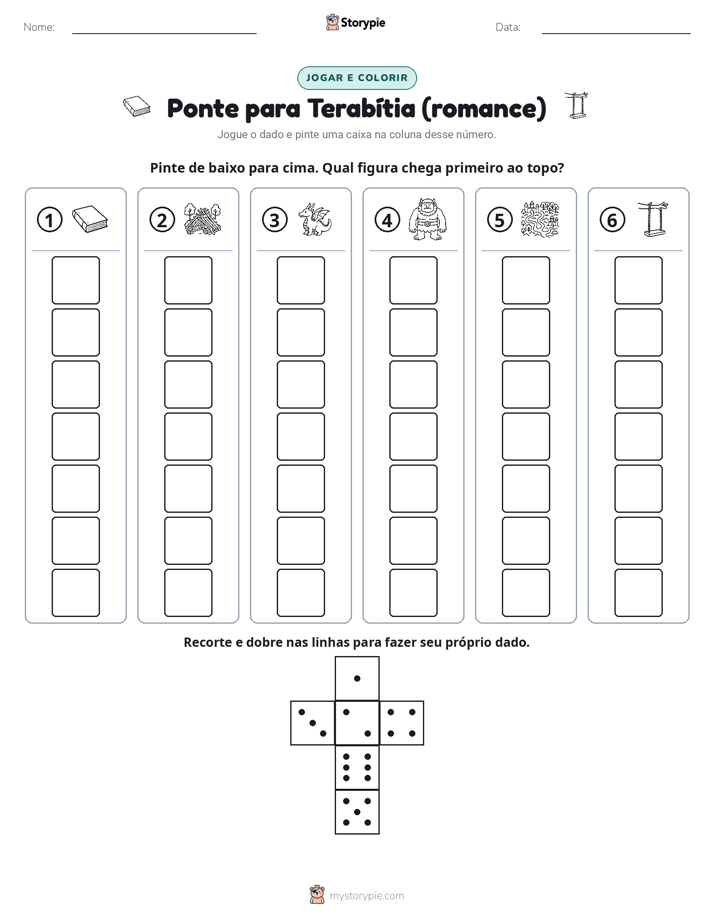 Nome: ____ Storypie Data: ____

JOGAR E COLORIR

Ponte para Terabítia (romance)

Jogue o dado e pinte uma caixa na coluna desse número.

Pinte de baixo para cima. Qual figura chega primeiro ao topo?

1

2

3

4

5

6

Recorte e dobre nas linhas para fazer seu próprio dado.

mystorypie.com